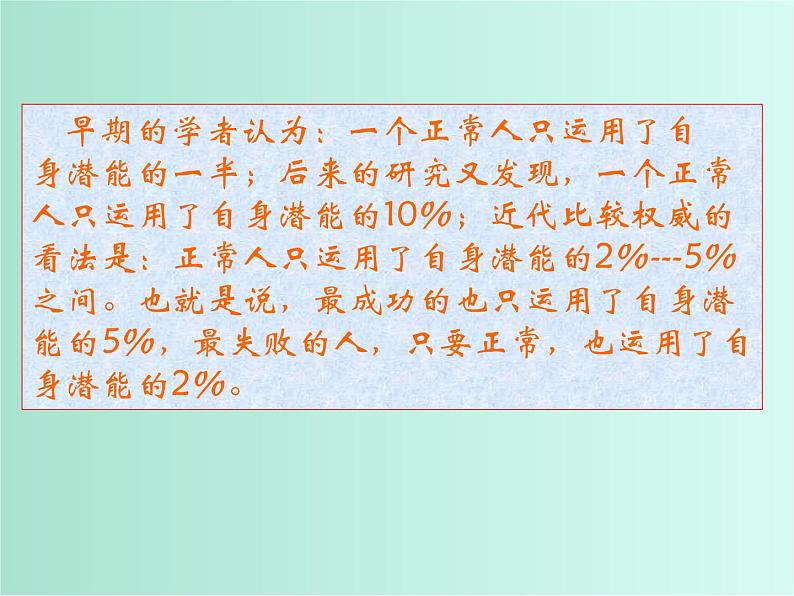 早期的学者认为：一个正常人只运用了自身潜能的一半；后来的研究又发现，一个正常人只运用了自身潜能的10%；近代比较权威的看法是：正常人只运用了自身潜能的2%---5%之间。也就是说，最成功的也只运用了自身潜能的5%，最失败的人，只要正常，也运用了自身潜能的2%。